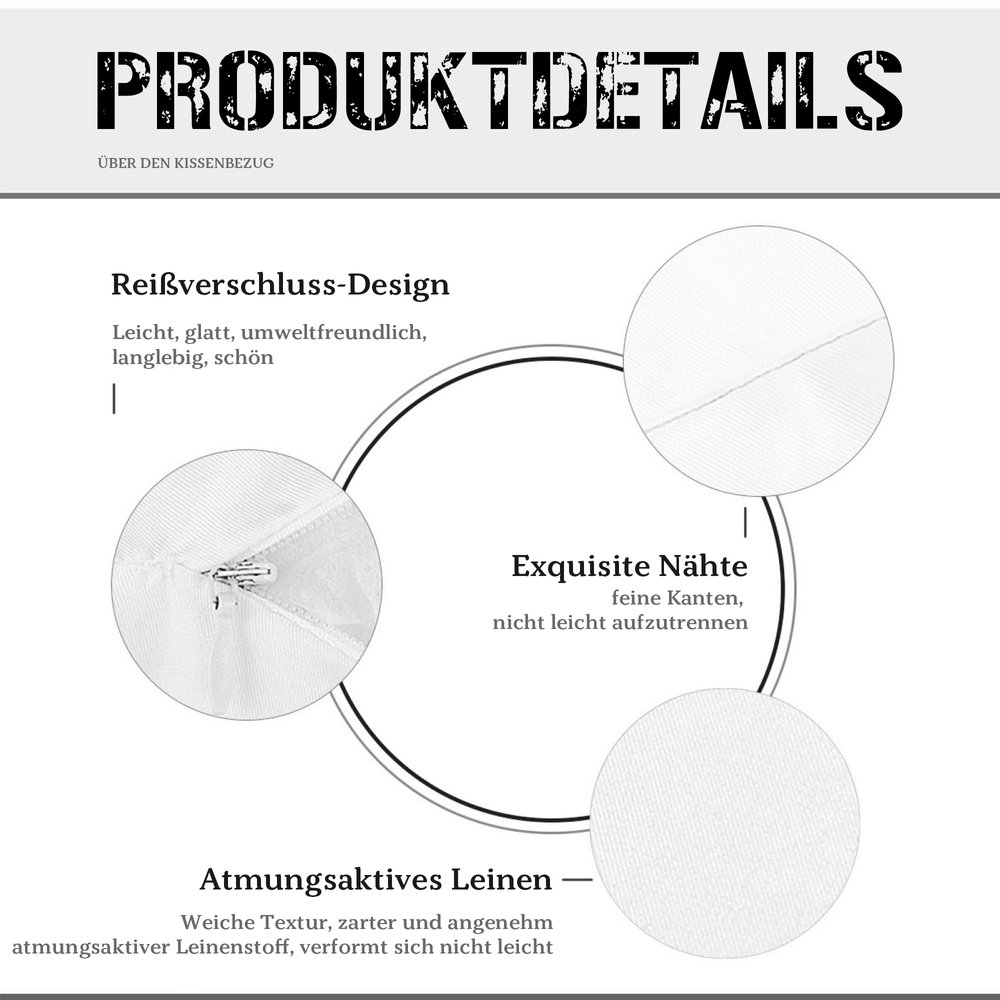 PRODUKTDETAILS

ÜBER DEN KISSENBEZUG

Reißverschluss-Design

Leicht, glatt, umweltfreundlich, langlebig, schön

Exquisite Nähte

feine Kanten, nicht leicht aufzutrennen

Atmungsaktives Leinen

Weiche Textur, zarter und angenehm atmungsaktiver Leinenstoff, verformt sich nicht leicht